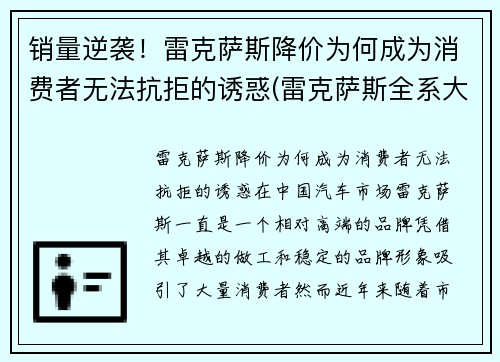 销量逆袭！雷克萨斯降价为何成为消费者无法抗拒的诱惑(雷克萨斯全系大

雷克萨斯降价为何成为消费者无法抗拒的诱惑在中国汽车市场雷克萨斯一直是一个相对高端的品牌凭借其卓越的做工和稳定的品牌形象吸引了大量消费者然而近年来随着市